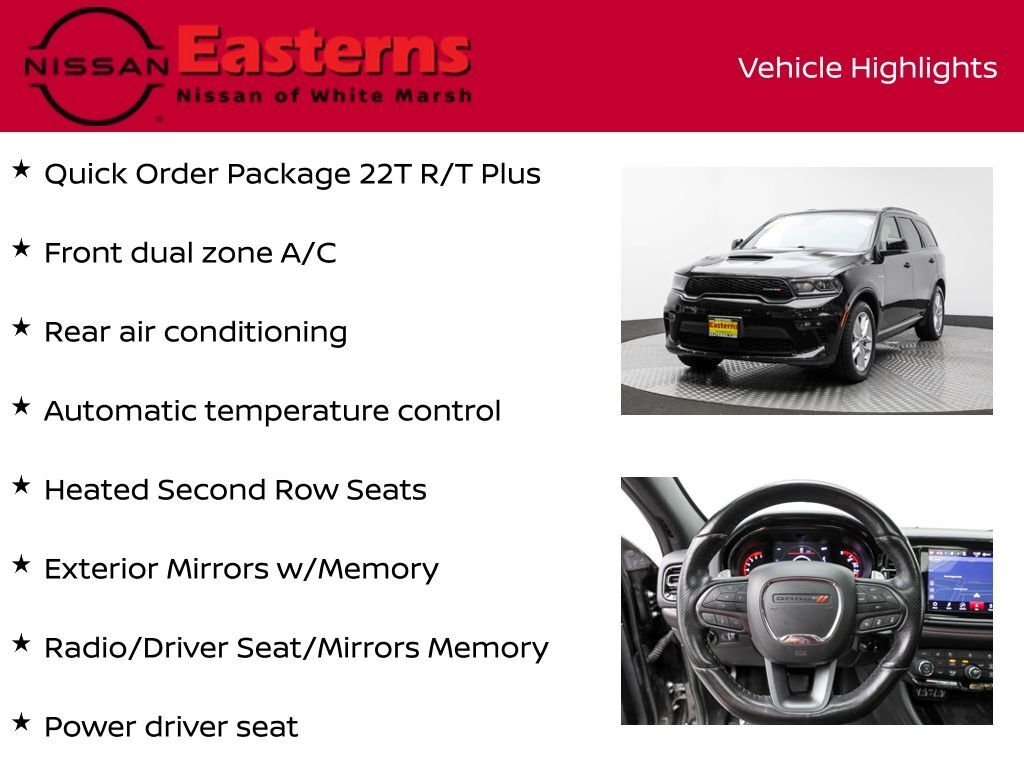 NISSAN Easterns
Nissan of White Marsh

Vehicle Highlights

★ Quick Order Package 22T R/T Plus

★ Front dual zone A/C

★ Rear air conditioning

★ Automatic temperature control

★ Heated Second Row Seats

★ Exterior Mirrors w/Memory

★ Radio/Driver Seat/Mirrors Memory

★ Power driver seat